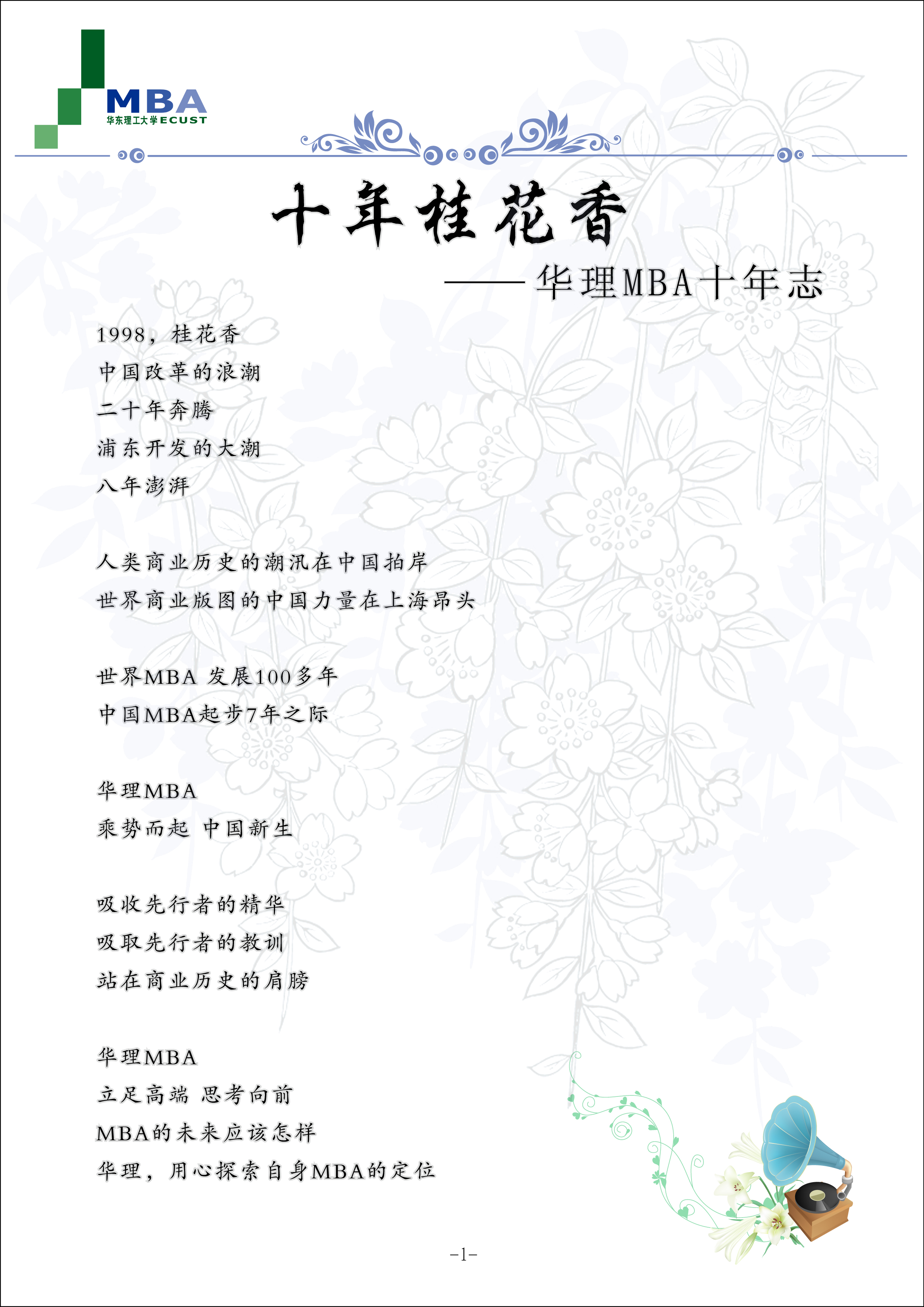 MBA
华东理工大学ECUST

十年桂花香

——华理MBA十年志

1998，桂花香
中国改革的浪潮
二十年奔腾
浦东开发的大潮
八年澎湃

人类商业历史的潮汛在中国拍岸
世界商业版图的中国力量在上海昂头

世界MBA 发展100多年
中国MBA起步7年之际

华理MBA
乘势而起 中国新生

吸收先行者的精华
吸取先行者的教训
站在商业历史的肩膀

华理MBA
立足高端 思考向前
MBA的未来应该怎样
华理，用心探索自身MBA的定位

-1-